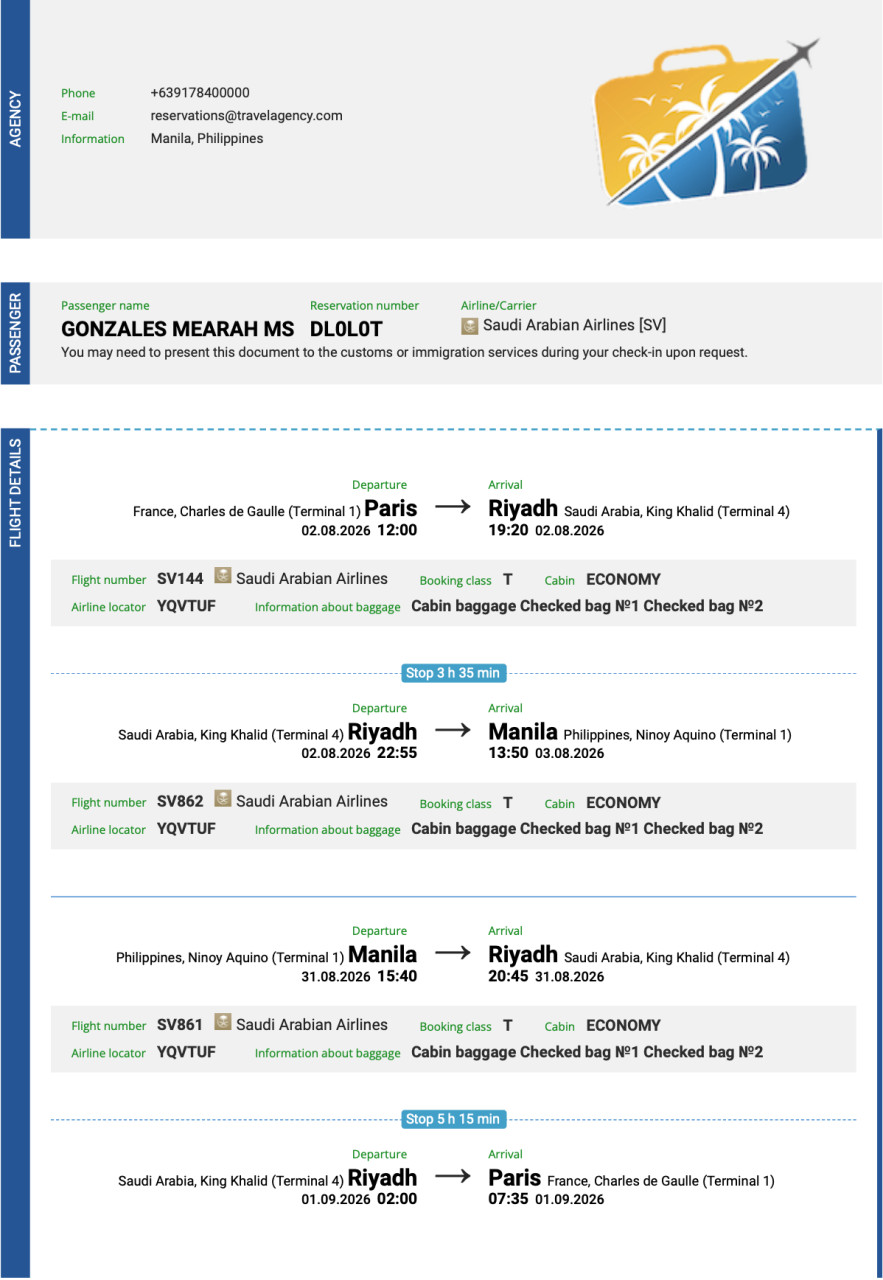 AGENCY

Phone +639178400000
E-mail reservations@travelagency.com
Information Manila, Philippines

PASSENGER

Passenger name
GONZALES MEARAH MS

Reservation number
DL0L0T

Airline/Carrier
Saudi Arabian Airlines [SV]

You may need to present this document to the customs or immigration services during your check-in upon request.

FLIGHT DETAILS

Departure
France, Charles de Gaulle (Terminal 1) Paris
02.08.2026 12:00
→
Arrival
Riyadh Saudi Arabia, King Khalid (Terminal 4)
19:20 02.08.2026

Flight number SV144 Saudi Arabian Airlines Booking class T Cabin ECONOMY
Airline locator YQVTUF Information about baggage Cabin baggage Checked bag №1 Checked bag №2

Stop 3 h 35 min

Departure
Saudi Arabia, King Khalid (Terminal 4) Riyadh
02.08.2026 22:55
→
Arrival
Manila Philippines, Ninoy Aquino (Terminal 1)
13:50 03.08.2026

Flight number SV862 Saudi Arabian Airlines Booking class T Cabin ECONOMY
Airline locator YQVTUF Information about baggage Cabin baggage Checked bag №1 Checked bag №2

Departure
Philippines, Ninoy Aquino (Terminal 1) Manila
31.08.2026 15:40
→
Arrival
Riyadh Saudi Arabia, King Khalid (Terminal 4)
20:45 31.08.2026

Flight number SV861 Saudi Arabian Airlines Booking class T Cabin ECONOMY
Airline locator YQVTUF Information about baggage Cabin baggage Checked bag №1 Checked bag №2

Stop 5 h 15 min

Departure
Saudi Arabia, King Khalid (Terminal 4) Riyadh
01.09.2026 02:00
→
Arrival
Paris France, Charles de Gaulle (Terminal 1)
07:35 01.09.2026